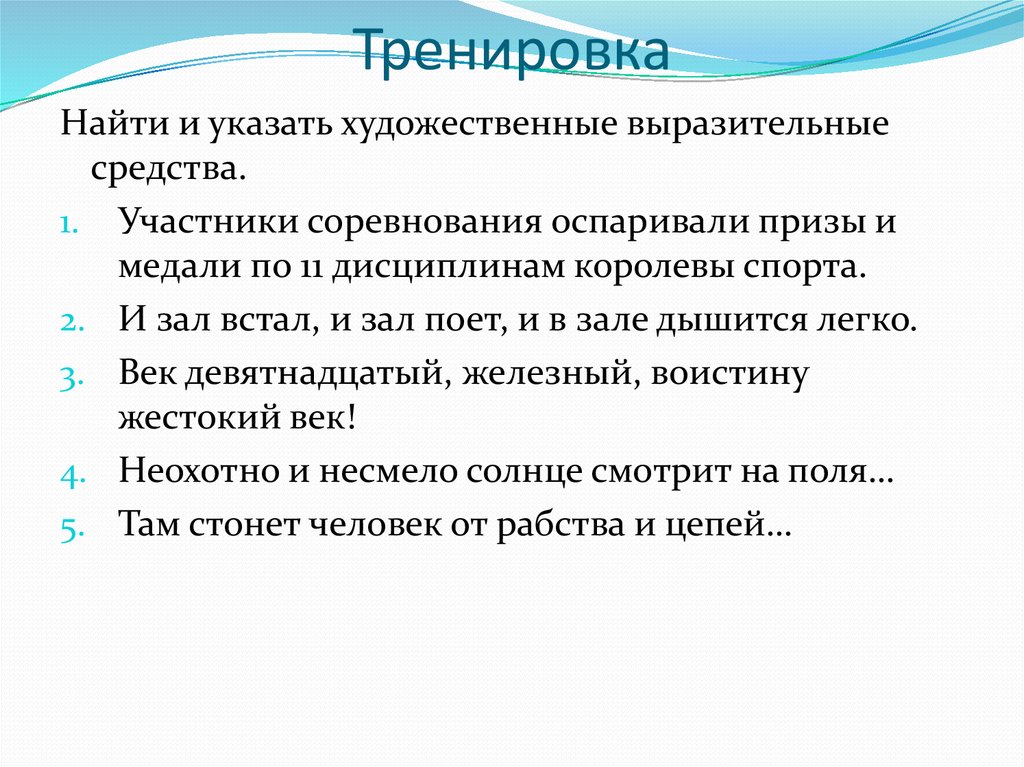 Тренировка

Найти и указать художественные выразительные средства.

1. Участники соревнования оспаривали призы и медали по 11 дисциплинам королевы спорта.
2. И зал встал, и зал поет, и в зале дышится легко.
3. Век девятнадцатый, железный, воистину жестокий век!
4. Неохотно и несмело солнце смотрит на поля…
5. Там стонет человек от рабства и цепей…